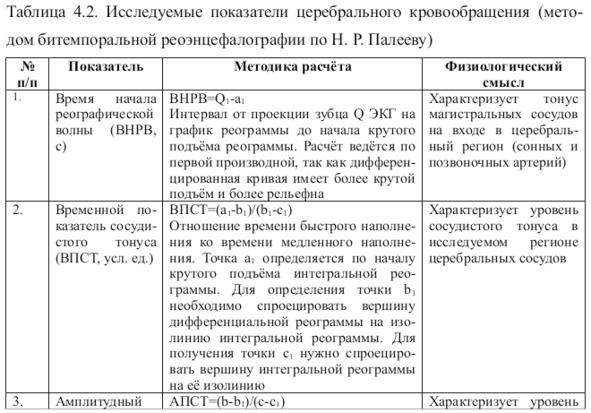 Таблица 4.2. Исследуемые показатели церебрального кровообращения (методом битемпоральной реоэнцефалографии по Н. Р. Палееву)

| № п/п | Показатель | Методика расчёта | Физиологический смысл |
|---|---|---|---|
| 1. | Время начала реографической волны (ВНРВ, с) | ВНРВ=$Q_1$-$a_1$ Интервал от проекции зубца Q ЭКГ на график реограммы до начала крутого подъёма реограммы. Расчёт ведётся по первой производной, так как дифференцированная кривая имеет более крутой подъём и более рельефна | Характеризует тонус магистральных сосудов на входе в церебральный регион (сонных и позвоночных артерий) |
| 2. | Временной показатель сосудистого тонуса (ВПСТ, усл. ед.) | ВПСТ=($a_1$-$b_1$)/($b_1$-$c_1$) Отношение времени быстрого наполнения ко времени медленного наполнения. Точка $a_1$ определяется по началу крутого подъёма интегральной реограммы. Для определения точки $b_1$ необходимо спроецировать вершину дифференциальной реограммы на изолинию интегральной реограммы. Для получения точки $c_1$ нужно спроецировать вершину интегральной реограммы на её изолинию | Характеризует уровень сосудистого тонуса в исследуемом регионе церебральных сосудов |
| 3. | Амплитудный | АПСТ=(b-$b_1$)/(c-$c_1$) | Характеризует уровень |